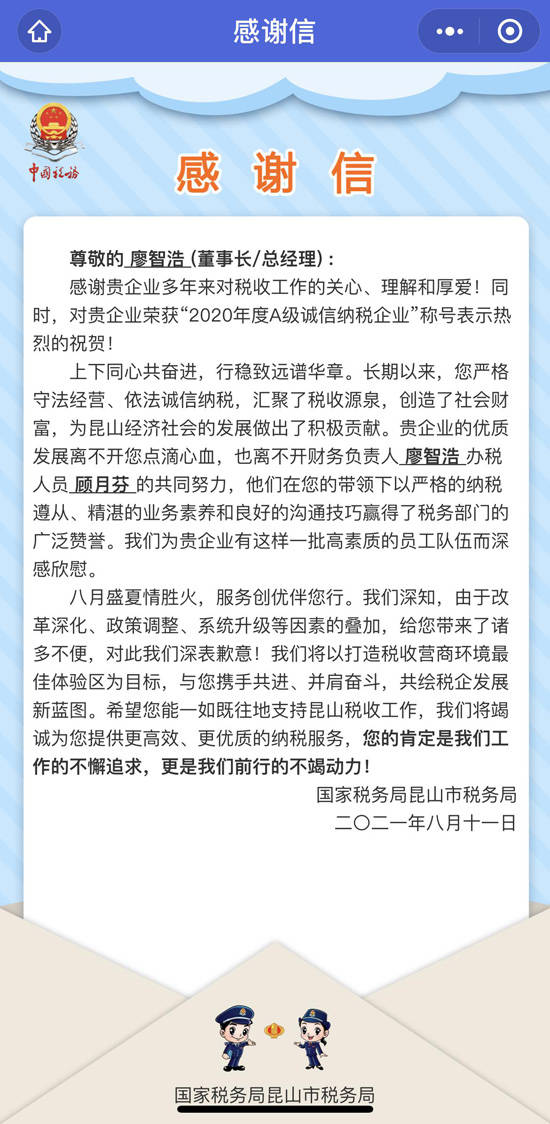 感谢信

中国税务

感谢信

尊敬的 廖智浩 (董事长/总经理)：

感谢贵企业多年来对税收工作的关心、理解和厚爱！同时，对贵企业荣获“2020年度A级诚信纳税企业”称号表示热烈的祝贺！

上下同心共奋进，行稳致远谱华章。长期以来，您严格守法经营、依法诚信纳税，汇聚了税收源泉，创造了社会财富，为昆山经济社会的发展做出了积极贡献。贵企业的优质发展离不开您点滴心血，也离不开财务负责人 廖智浩 办税人员 顾月芬 的共同努力，他们在您的带领下以严格的纳税遵从、精湛的业务素养和良好的沟通技巧赢得了税务部门的广泛赞誉。我们为贵企业有这样一批高素质的员工队伍而深感欣慰。

八月盛夏情胜火，服务创优伴您行。我们深知，由于改革深化、政策调整、系统升级等因素的叠加，给您带来了诸多不便，对此我们深表歉意！我们将以打造税收营商环境最佳体验区为目标，与您携手共进、并肩奋斗，共绘税企发展新蓝图。希望您能一如既往地支持昆山税收工作，我们将竭诚为您提供更高效、更优质的纳税服务，您的肯定是我们工作的不懈追求，更是我们前行的不竭动力！

国家税务局昆山市税务局
二〇二一年八月十一日

国家税务局昆山市税务局